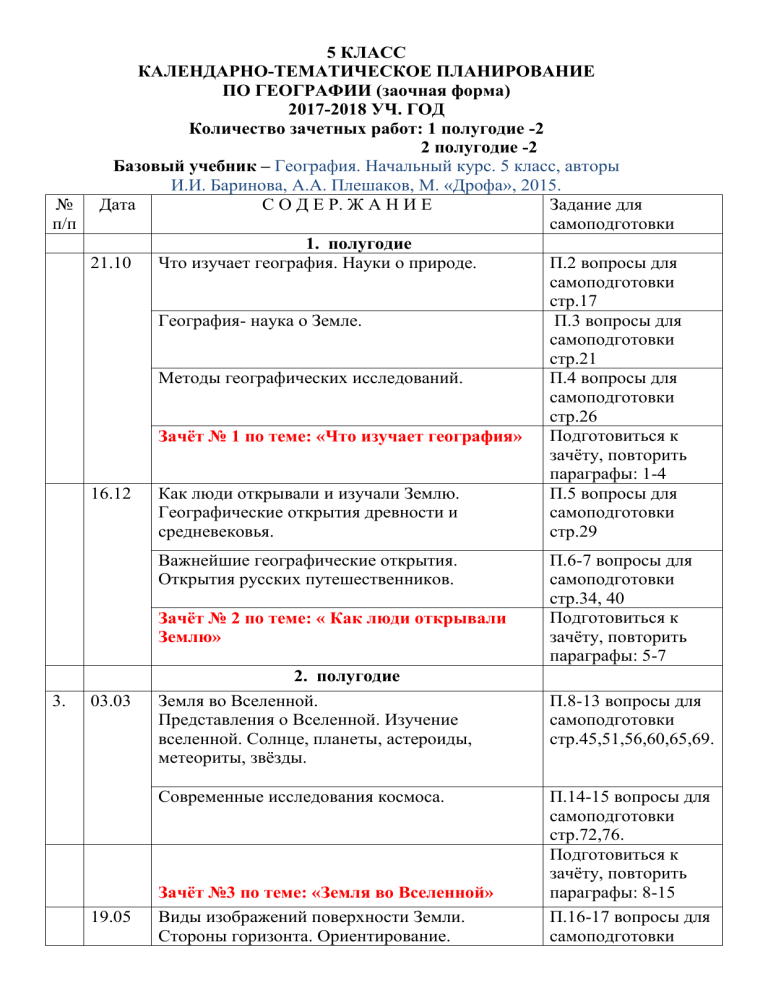 5 КЛАСС
КАЛЕНДАРНО-ТЕМАТИЧЕСКОЕ ПЛАНИРОВАНИЕ
ПО ГЕОГРАФИИ (заочная форма)
2017-2018 УЧ. ГОД
Количество зачетных работ: 1 полугодие -2
2 полугодие -2
Базовый учебник – География. Начальный курс. 5 класс, авторы И.И. Баринова, А.А. Плешаков, М. «Дрофа», 2015.

| № п/п | Дата | С О Д Е Р. Ж А Н И Е | Задание для самоподготовки |
|---|---|---|---|
| | | 1. полугодие | |
| | 21.10 | Что изучает география. Науки о природе. | П.2 вопросы для самоподготовки стр.17 |
| | | География- наука о Земле. | П.3 вопросы для самоподготовки стр.21 |
| | | Методы географических исследований. | П.4 вопросы для самоподготовки стр.26 |
| | | Зачёт № 1 по теме: «Что изучает география» | Подготовиться к зачёту, повторить параграфы: 1-4 |
| | 16.12 | Как люди открывали и изучали Землю. Географические открытия древности и средневековья. | П.5 вопросы для самоподготовки стр.29 |
| | | Важнейшие географические открытия. Открытия русских путешественников. | П.6-7 вопросы для самоподготовки стр.34, 40 |
| | | Зачёт № 2 по теме: « Как люди открывали Землю» | Подготовиться к зачёту, повторить параграфы: 5-7 |
| | | 2. полугодие | |
| 3. | 03.03 | Земля во Вселенной. Представления о Вселенной. Изучение вселенной. Солнце, планеты, астероиды, метеориты, звёзды. | П.8-13 вопросы для самоподготовки стр.45,51,56,60,65,69. |
| | | Современные исследования космоса. | П.14-15 вопросы для самоподготовки стр.72,76. |
| | | Зачёт №3 по теме: «Земля во Вселенной» | Подготовиться к зачёту, повторить параграфы: 8-15 |
| | 19.05 | Виды изображений поверхности Земли. Стороны горизонта. Ориентирование. | П.16-17 вопросы для самоподготовки |